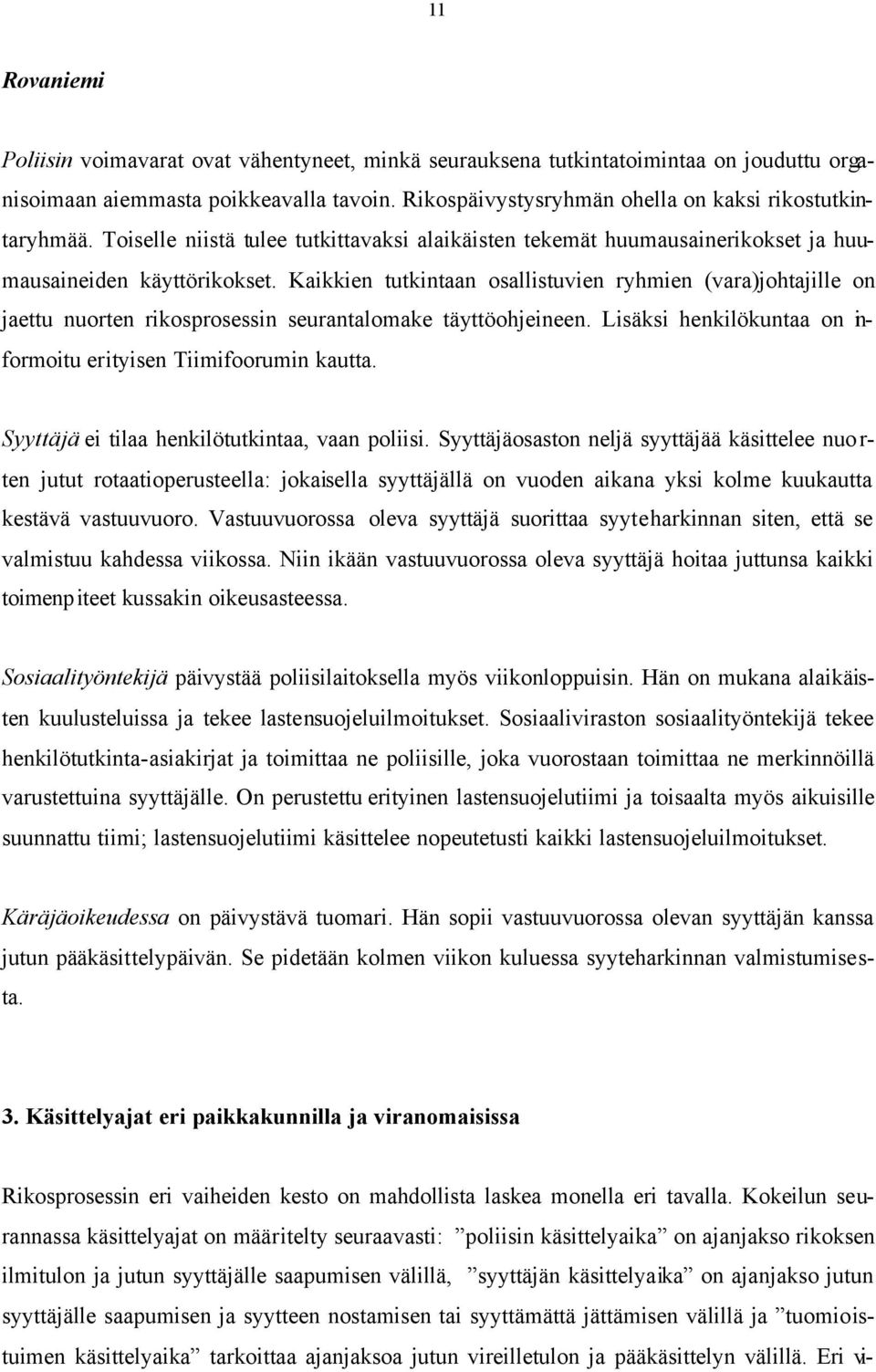 11

Rovaniemi

Poliisin voimavarat ovat vähentyneet, minkä seurauksena tutkintatoimintaa on jouduttu organisoimaan aiemmasta poikkeavalla tavoin. Rikospäivystysryhmän ohella on kaksi rikostutkintaryhmää. Toiselle niistä tulee tutkittavaksi alaikäisten tekemät huumausainerikokset ja huumausaineiden käyttörikokset. Kaikkien tutkintaan osallistuvien ryhmien (vara)johtajille on jaettu nuorten rikosprosessin seurantalomake täyttöohjeineen. Lisäksi henkilökuntaa on informoitu erityisen Tiimifoorumin kautta.

Syyttäjä ei tilaa henkilötutkintaa, vaan poliisi. Syyttäjäosaston neljä syyttäjää käsittelee nuorten jutut rotaatioperusteella: jokaisella syyttäjällä on vuoden aikana yksi kolme kuukautta kestävä vastuuvuoro. Vastuuvuorossa oleva syyttäjä suorittaa syyteharkinnan siten, että se valmistuu kahdessa viikossa. Niin ikään vastuuvuorossa oleva syyttäjä hoitaa juttunsa kaikki toimenpiteet kussakin oikeusasteessa.

Sosiaalityöntekijä päivystää poliisilaitoksella myös viikonloppuisin. Hän on mukana alaikäisten kuulusteluissa ja tekee lastensuojeluilmoitukset. Sosiaaliviraston sosiaalityöntekijä tekee henkilötutkinta-asiakirjat ja toimittaa ne poliisille, joka vuorostaan toimittaa ne merkinnöillä varustettuina syyttäjälle. On perustettu erityinen lastensuojelutiimi ja toisaalta myös aikuisille suunnattu tiimi; lastensuojelutiimi käsittelee nopeutetusti kaikki lastensuojeluilmoitukset.

Käräjäoikeudessa on päivystävä tuomari. Hän sopii vastuuvuorossa olevan syyttäjän kanssa jutun pääkäsittelypäivän. Se pidetään kolmen viikon kuluessa syyteharkinnan valmistumisesta.

3. Käsittelyajat eri paikkakunnilla ja viranomaisissa

Rikosprosessin eri vaiheiden kesto on mahdollista laskea monella eri tavalla. Kokeilun seurannassa käsittelyajat on määritelty seuraavasti: ”poliisin käsittelyaika” on ajanjakso rikoksen ilmitulon ja jutun syyttäjälle saapumisen välillä, ”syyttäjän käsittelyaika” on ajanjakso jutun syyttäjälle saapumisen ja syytteen nostamisen tai syyttämättä jättämisen välillä ja ”tuomioistuimen käsittelyaika” tarkoittaa ajanjaksoa jutun vireilletulon ja pääkäsittelyn välillä. Eri vi-